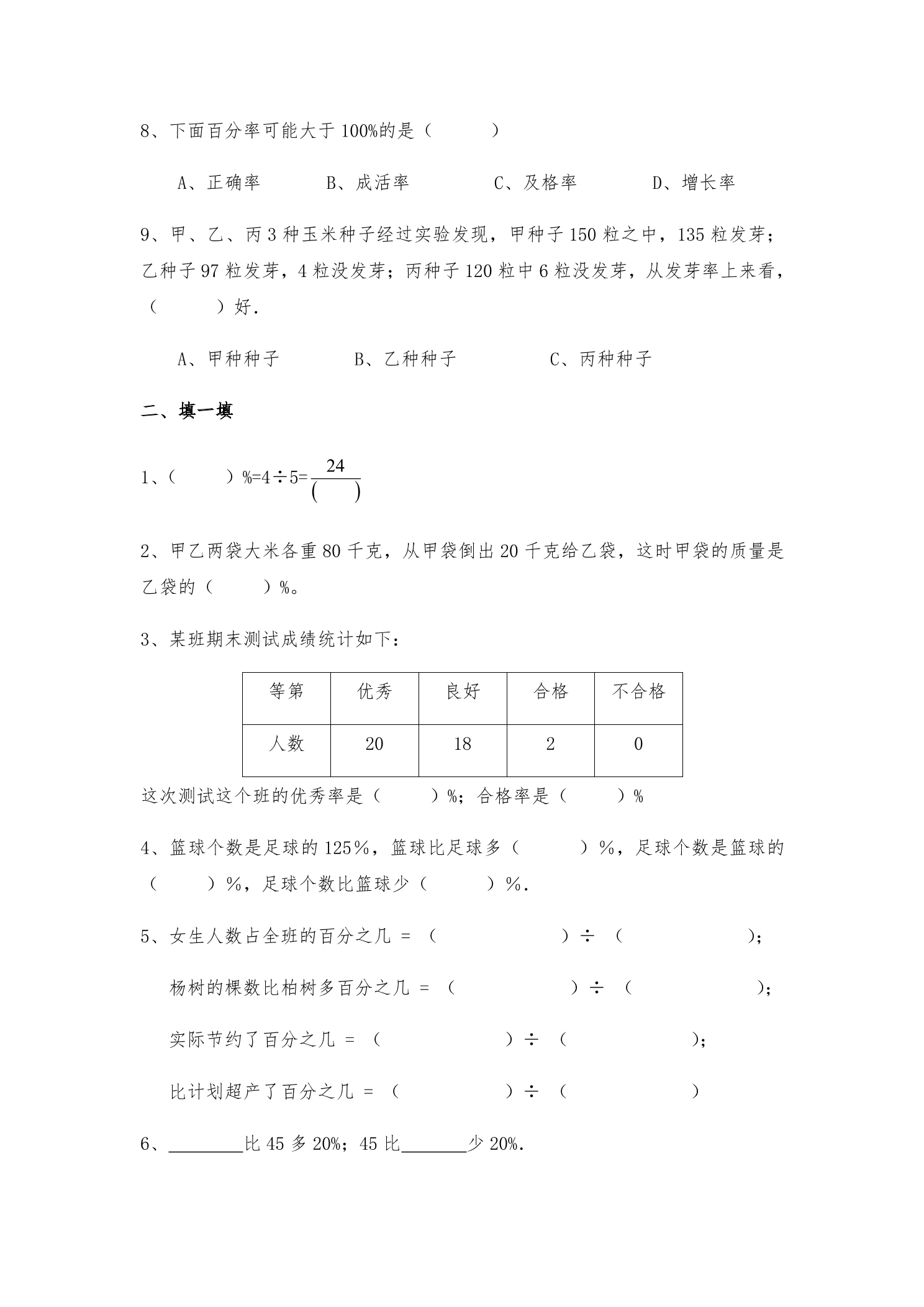 8、下面百分率可能大于100%的是（ ）

A、正确率 B、成活率 C、及格率 D、增长率

9、甲、乙、丙3种玉米种子经过实验发现，甲种子150粒之中，135粒发芽；乙种子97粒发芽，4粒没发芽；丙种子120粒中6粒没发芽，从发芽率上来看，（ ）好.

A、甲种种子 B、乙种种子 C、丙种种子

二、填一填

1、（ ）%=4÷5=$\frac{24}{(\quad)}$

2、甲乙两袋大米各重80千克，从甲袋倒出20千克给乙袋，这时甲袋的质量是乙袋的（ ）%。

3、某班期末测试成绩统计如下：

| 等第 | 优秀 | 良好 | 合格 | 不合格 |
|---|---|---|---|---|
| 人数 | 20 | 18 | 2 | 0 |

这次测试这个班的优秀率是（ ）%；合格率是（ ）%

4、篮球个数是足球的125%，篮球比足球多（ ）%，足球个数是篮球的（ ）%，足球个数比篮球少（ ）%.

5、女生人数占全班的百分之几 =（ ）÷（ ）；

杨树的棵数比柏树多百分之几 =（ ）÷（ ）；

实际节约了百分之几 =（ ）÷（ ）；

比计划超产了百分之几 =（ ）÷（ ）

6、____比45多20%；45比____少20%.